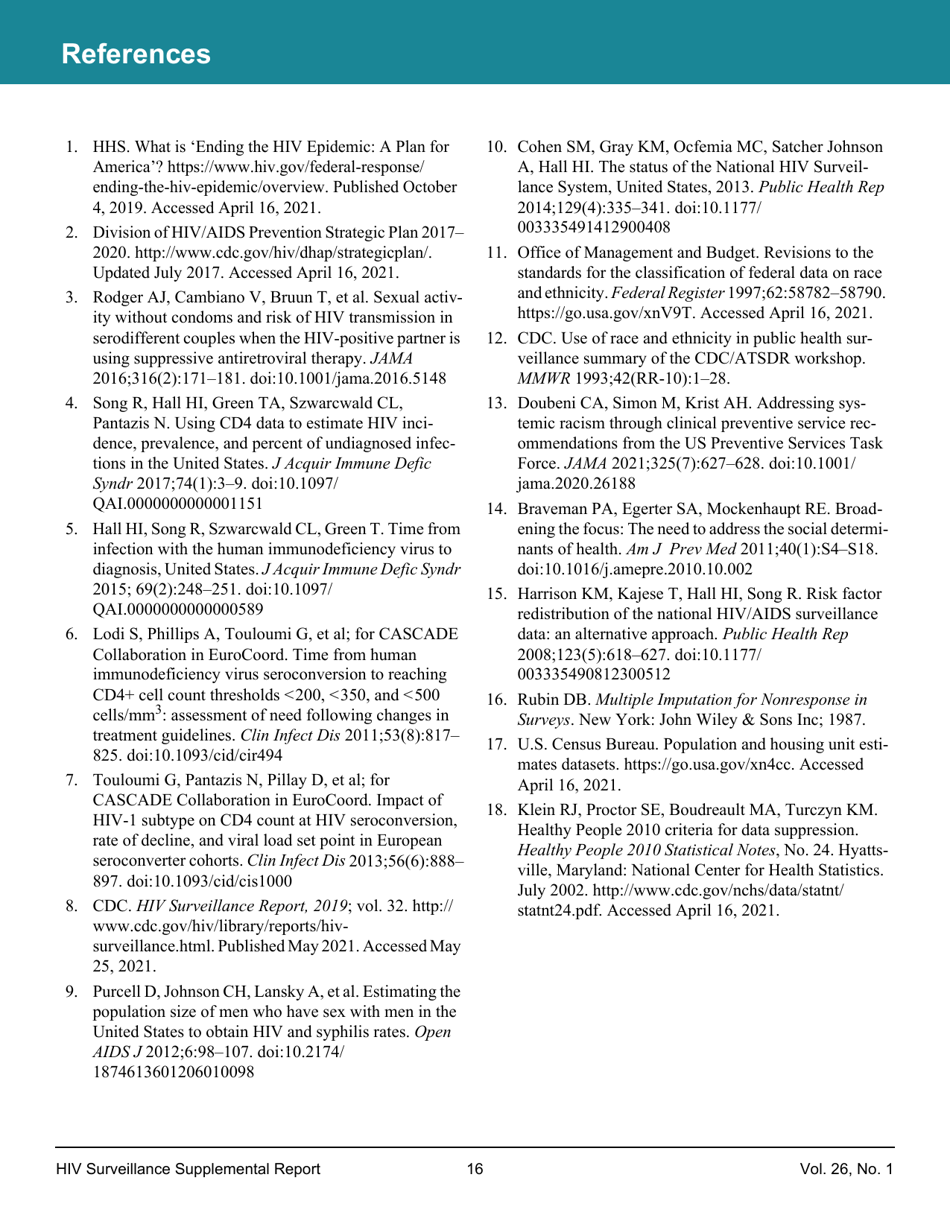 References

1. HHS. What is 'Ending the HIV Epidemic: A Plan for America'? https://www.hiv.gov/federal-response/ending-the-hiv-epidemic/overview. Published October 4, 2019. Accessed April 16, 2021.

2. Division of HIV/AIDS Prevention Strategic Plan 2017–2020. http://www.cdc.gov/hiv/dhap/strategicplan/. Updated July 2017. Accessed April 16, 2021.

3. Rodger AJ, Cambiano V, Bruun T, et al. Sexual activity without condoms and risk of HIV transmission in serodifferent couples when the HIV-positive partner is using suppressive antiretroviral therapy. JAMA 2016;316(2):171–181. doi:10.1001/jama.2016.5148

4. Song R, Hall HI, Green TA, Szwarcwald CL, Pantazis N. Using CD4 data to estimate HIV incidence, prevalence, and percent of undiagnosed infections in the United States. J Acquir Immune Defic Syndr 2017;74(1):3–9. doi:10.1097/QAI.0000000000001151

5. Hall HI, Song R, Szwarcwald CL, Green T. Time from infection with the human immunodeficiency virus to diagnosis, United States. J Acquir Immune Defic Syndr 2015; 69(2):248–251. doi:10.1097/QAI.0000000000000589

6. Lodi S, Phillips A, Touloumi G, et al; for CASCADE Collaboration in EuroCoord. Time from human immunodeficiency virus seroconversion to reaching CD4+ cell count thresholds <200, <350, and <500 cells/mm$^3$: assessment of need following changes in treatment guidelines. Clin Infect Dis 2011;53(8):817–825. doi:10.1093/cid/cir494

7. Touloumi G, Pantazis N, Pillay D, et al; for CASCADE Collaboration in EuroCoord. Impact of HIV-1 subtype on CD4 count at HIV seroconversion, rate of decline, and viral load set point in European seroconverter cohorts. Clin Infect Dis 2013;56(6):888–897. doi:10.1093/cid/cis1000

8. CDC. HIV Surveillance Report, 2019; vol. 32. http://www.cdc.gov/hiv/library/reports/hiv-surveillance.html. Published May 2021. Accessed May 25, 2021.

9. Purcell D, Johnson CH, Lansky A, et al. Estimating the population size of men who have sex with men in the United States to obtain HIV and syphilis rates. Open AIDS J 2012;6:98–107. doi:10.2174/1874613601206010098

10. Cohen SM, Gray KM, Ocfemia MC, Satcher Johnson A, Hall HI. The status of the National HIV Surveillance System, United States, 2013. Public Health Rep 2014;129(4):335–341. doi:10.1177/003335491412900408

11. Office of Management and Budget. Revisions to the standards for the classification of federal data on race and ethnicity. Federal Register 1997;62:58782–58790. https://go.usa.gov/xnV9T. Accessed April 16, 2021.

12. CDC. Use of race and ethnicity in public health surveillance summary of the CDC/ATSDR workshop. MMWR 1993;42(RR-10):1–28.

13. Doubeni CA, Simon M, Krist AH. Addressing systemic racism through clinical preventive service recommendations from the US Preventive Services Task Force. JAMA 2021;325(7):627–628. doi:10.1001/jama.2020.26188

14. Braveman PA, Egerter SA, Mockenhaupt RE. Broadening the focus: The need to address the social determinants of health. Am J Prev Med 2011;40(1):S4–S18. doi:10.1016/j.amepre.2010.10.002

15. Harrison KM, Kajese T, Hall HI, Song R. Risk factor redistribution of the national HIV/AIDS surveillance data: an alternative approach. Public Health Rep 2008;123(5):618–627. doi:10.1177/003335490812300512

16. Rubin DB. Multiple Imputation for Nonresponse in Surveys. New York: John Wiley & Sons Inc; 1987.

17. U.S. Census Bureau. Population and housing unit estimates datasets. https://go.usa.gov/xn4cc. Accessed April 16, 2021.

18. Klein RJ, Proctor SE, Boudreault MA, Turczyn KM. Healthy People 2010 criteria for data suppression. Healthy People 2010 Statistical Notes, No. 24. Hyattsville, Maryland: National Center for Health Statistics. July 2002. http://www.cdc.gov/nchs/data/statnt/statnt24.pdf. Accessed April 16, 2021.

HIV Surveillance Supplemental Report 16 Vol. 26, No. 1